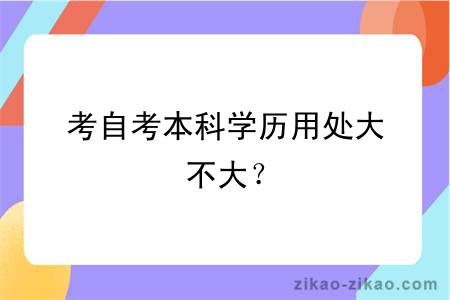 考自考本科学历用处大不大？

zikao-zikao.com